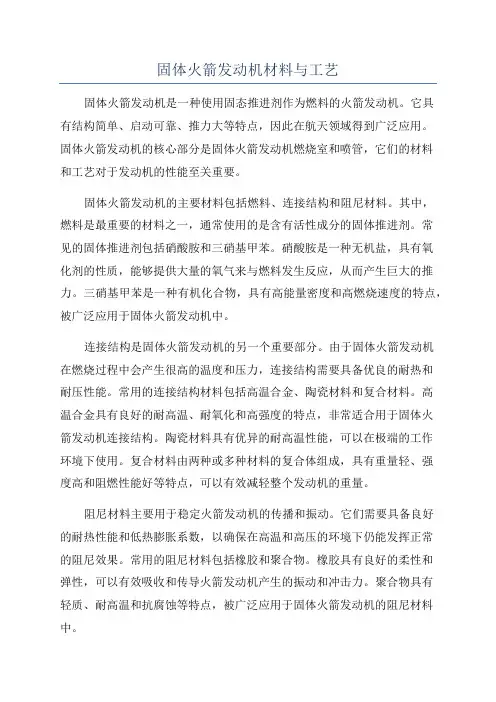 固体火箭发动机材料与工艺

固体火箭发动机是一种使用固态推进剂作为燃料的火箭发动机。它具有结构简单、启动可靠、推力大等特点，因此在航天领域得到广泛应用。固体火箭发动机的核心部分是固体火箭发动机燃烧室和喷管，它们的材料和工艺对于发动机的性能至关重要。

固体火箭发动机的主要材料包括燃料、连接结构和阻尼材料。其中，燃料是最重要的材料之一，通常使用的是含有活性成分的固体推进剂。常见的固体推进剂包括硝酸胺和三硝基甲苯。硝酸胺是一种无机盐，具有氧化剂的性质，能够提供大量的氧气来与燃料发生反应，从而产生巨大的推力。三硝基甲苯是一种有机化合物，具有高能量密度和高燃烧速度的特点，被广泛应用于固体火箭发动机中。

连接结构是固体火箭发动机的另一个重要部分。由于固体火箭发动机在燃烧过程中会产生很高的温度和压力，连接结构需要具备优良的耐热和耐压性能。常用的连接结构材料包括高温合金、陶瓷材料和复合材料。高温合金具有良好的耐高温、耐氧化和高强度的特点，非常适合用于固体火箭发动机连接结构。陶瓷材料具有优异的耐高温性能，可以在极端的工作环境下使用。复合材料由两种或多种材料的复合体组成，具有重量轻、强度高和阻燃性能好等特点，可以有效减轻整个发动机的重量。

阻尼材料主要用于稳定火箭发动机的传播和振动。它们需要具备良好的耐热性能和低热膨胀系数，以确保在高温和高压的环境下仍能发挥正常的阻尼效果。常用的阻尼材料包括橡胶和聚合物。橡胶具有良好的柔性和弹性，可以有效吸收和传导火箭发动机产生的振动和冲击力。聚合物具有轻质、耐高温和抗腐蚀等特点，被广泛应用于固体火箭发动机的阻尼材料中。